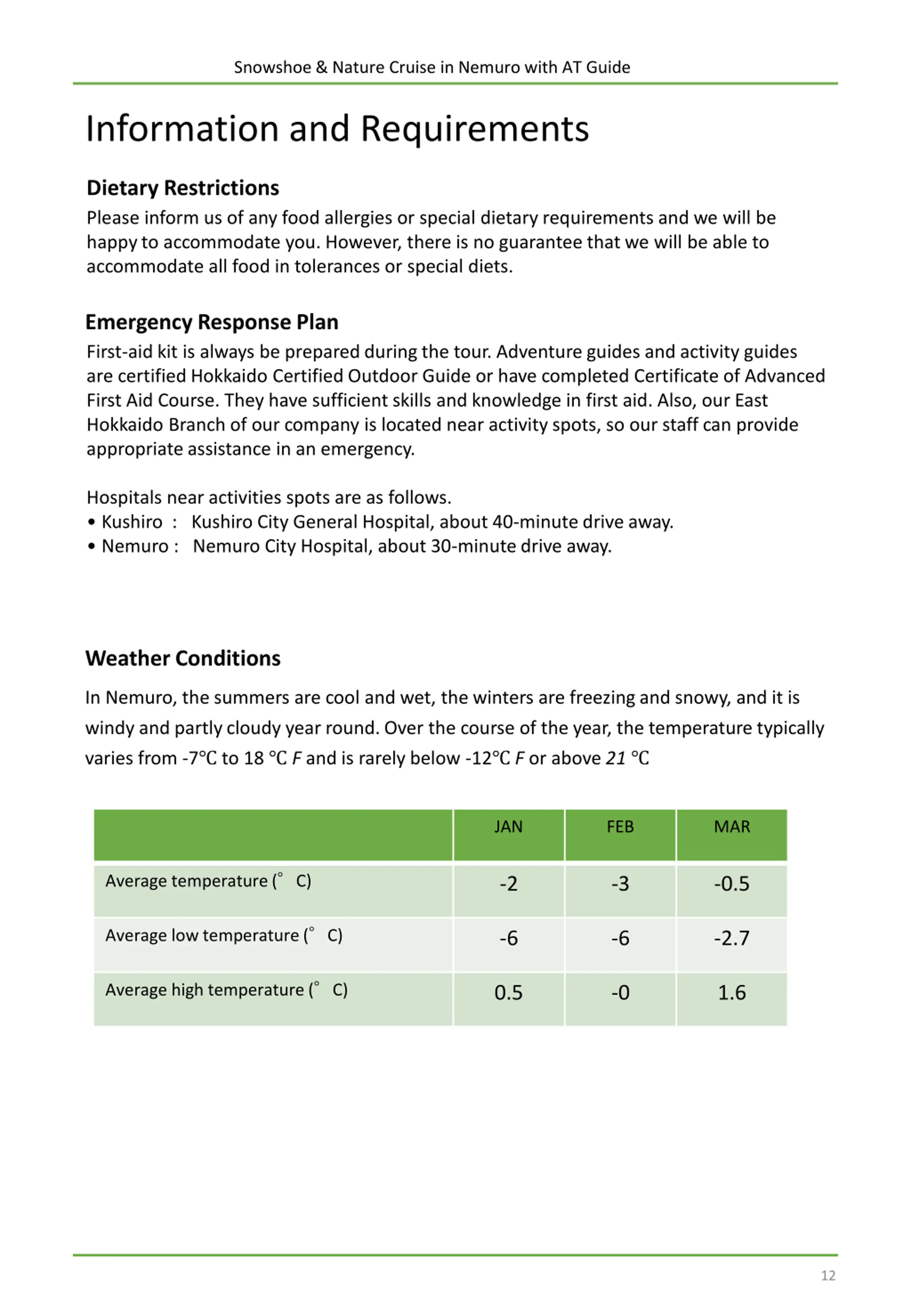 Snowshoe & Nature Cruise in Nemuro with AT Guide

Information and Requirements

Dietary Restrictions
Please inform us of any food allergies or special dietary requirements and we will be happy to accommodate you. However, there is no guarantee that we will be able to accommodate all food in tolerances or special diets.

Emergency Response Plan
First-aid kit is always be prepared during the tour. Adventure guides and activity guides are certified Hokkaido Certified Outdoor Guide or have completed Certificate of Advanced First Aid Course. They have sufficient skills and knowledge in first aid. Also, our East Hokkaido Branch of our company is located near activity spots, so our staff can provide appropriate assistance in an emergency.

Hospitals near activities spots are as follows.
• Kushiro : Kushiro City General Hospital, about 40-minute drive away.
• Nemuro : Nemuro City Hospital, about 30-minute drive away.

Weather Conditions
In Nemuro, the summers are cool and wet, the winters are freezing and snowy, and it is windy and partly cloudy year round. Over the course of the year, the temperature typically varies from -7℃ to 18 ℃ F and is rarely below -12℃ F or above 21 ℃

| | JAN | FEB | MAR |
|---|---|---|---|
| Average temperature (° C) | -2 | -3 | -0.5 |
| Average low temperature (° C) | -6 | -6 | -2.7 |
| Average high temperature (° C) | 0.5 | -0 | 1.6 |

12